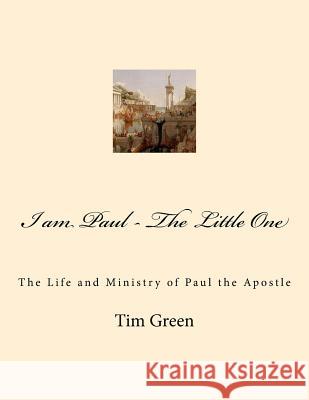 I am Paul - The Little One

The Life and Ministry of Paul the Apostle

Tim Green

Kraina Książek